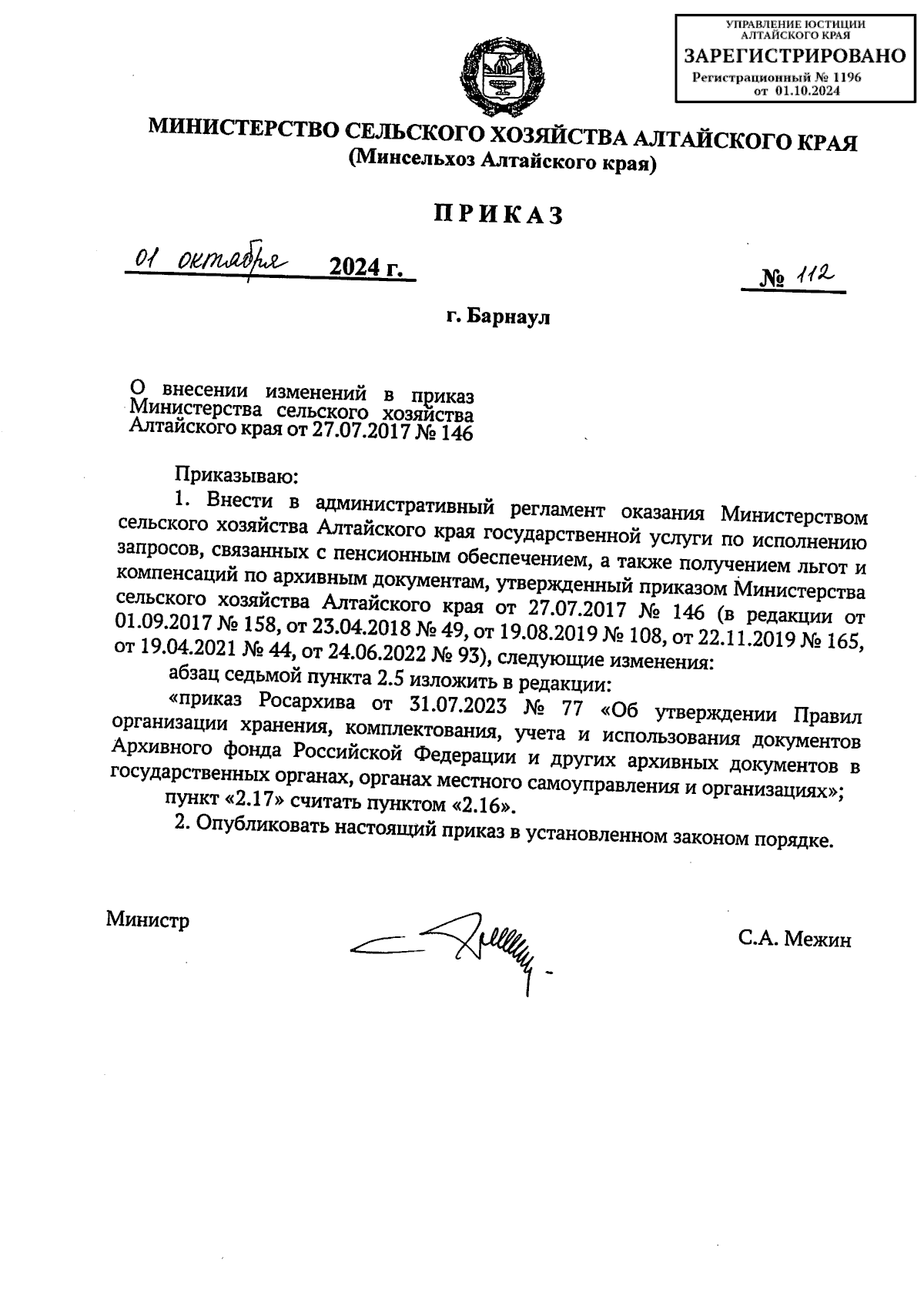 УПРАВЛЕНИЕ ЮСТИЦИИ АЛТАЙСКОГО КРАЯ
ЗАРЕГИСТРИРОВАНО
Регистрационный № 1196
от 01.10.2024

МИНИСТЕРСТВО СЕЛЬСКОГО ХОЗЯЙСТВА АЛТАЙСКОГО КРАЯ
(Минсельхоз Алтайского края)

ПРИКАЗ

01 октября 2024 г.

№ 112

г. Барнаул

О внесении изменений в приказ Министерства сельского хозяйства Алтайского края от 27.07.2017 № 146

Приказываю:

1. Внести в административный регламент оказания Министерством сельского хозяйства Алтайского края государственной услуги по исполнению запросов, связанных с пенсионным обеспечением, а также получением льгот и компенсаций по архивным документам, утвержденный приказом Министерства сельского хозяйства Алтайского края от 27.07.2017 № 146 (в редакции от 01.09.2017 № 158, от 23.04.2018 № 49, от 19.08.2019 № 108, от 22.11.2019 № 165, от 19.04.2021 № 44, от 24.06.2022 № 93), следующие изменения:

абзац седьмой пункта 2.5 изложить в редакции:

«приказ Росархива от 31.07.2023 № 77 «Об утверждении Правил организации хранения, комплектования, учета и использования документов Архивного фонда Российской Федерации и других архивных документов в государственных органах, органах местного самоуправления и организациях»;

пункт «2.17» считать пунктом «2.16».

2. Опубликовать настоящий приказ в установленном законом порядке.

Министр

С.А. Межин